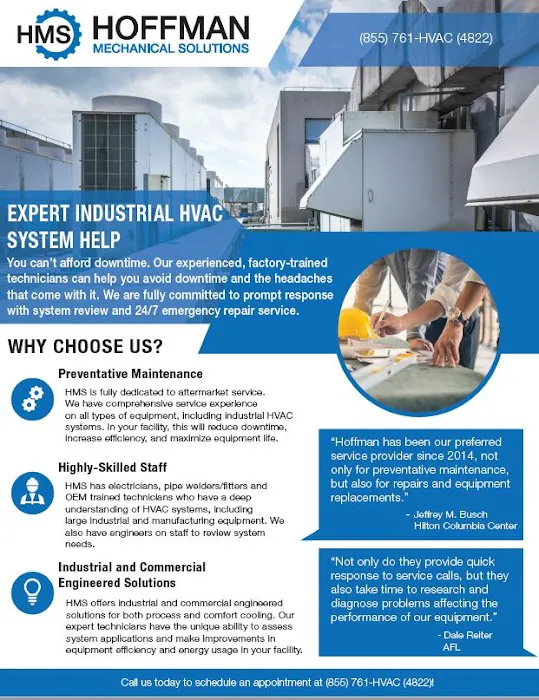 HMS HOFFMAN MECHANICAL SOLUTIONS

(855) 761-HVAC (4822)

EXPERT INDUSTRIAL HVAC SYSTEM HELP

You can't afford downtime. Our experienced, factory-trained technicians can help you avoid downtime and the headaches that come with it. We are fully committed to prompt response with system review and 24/7 emergency repair service.

WHY CHOOSE US?

Preventative Maintenance

HMS is fully dedicated to aftermarket service. We have comprehensive service experience on all types of equipment, including industrial HVAC systems. In your facility, this will reduce downtime, increase efficiency, and maximize equipment life.

Highly-Skilled Staff

HMS has electricians, pipe welders/fitters and OEM trained technicians who have a deep understanding of HVAC systems, including large industrial and manufacturing equipment. We also have engineers on staff to review system needs.

Industrial and Commercial Engineered Solutions

HMS offers industrial and commercial engineered solutions for both process and comfort cooling. Our expert technicians have the unique ability to assess system applications and make improvements in equipment efficiency and energy usage in your facility.

"Hoffman has been our preferred service provider since 2014, not only for preventative maintenance, but also for repairs and equipment replacements."

- Jeffrey M. Busch
Hilton Columbia Center

"Not only do they provide quick response to service calls, but they also take time to research and diagnose problems affecting the performance of our equipment."

- Dale Reiter
AFL

Call us today to schedule an appointment at (855) 761-HVAC (4822)!